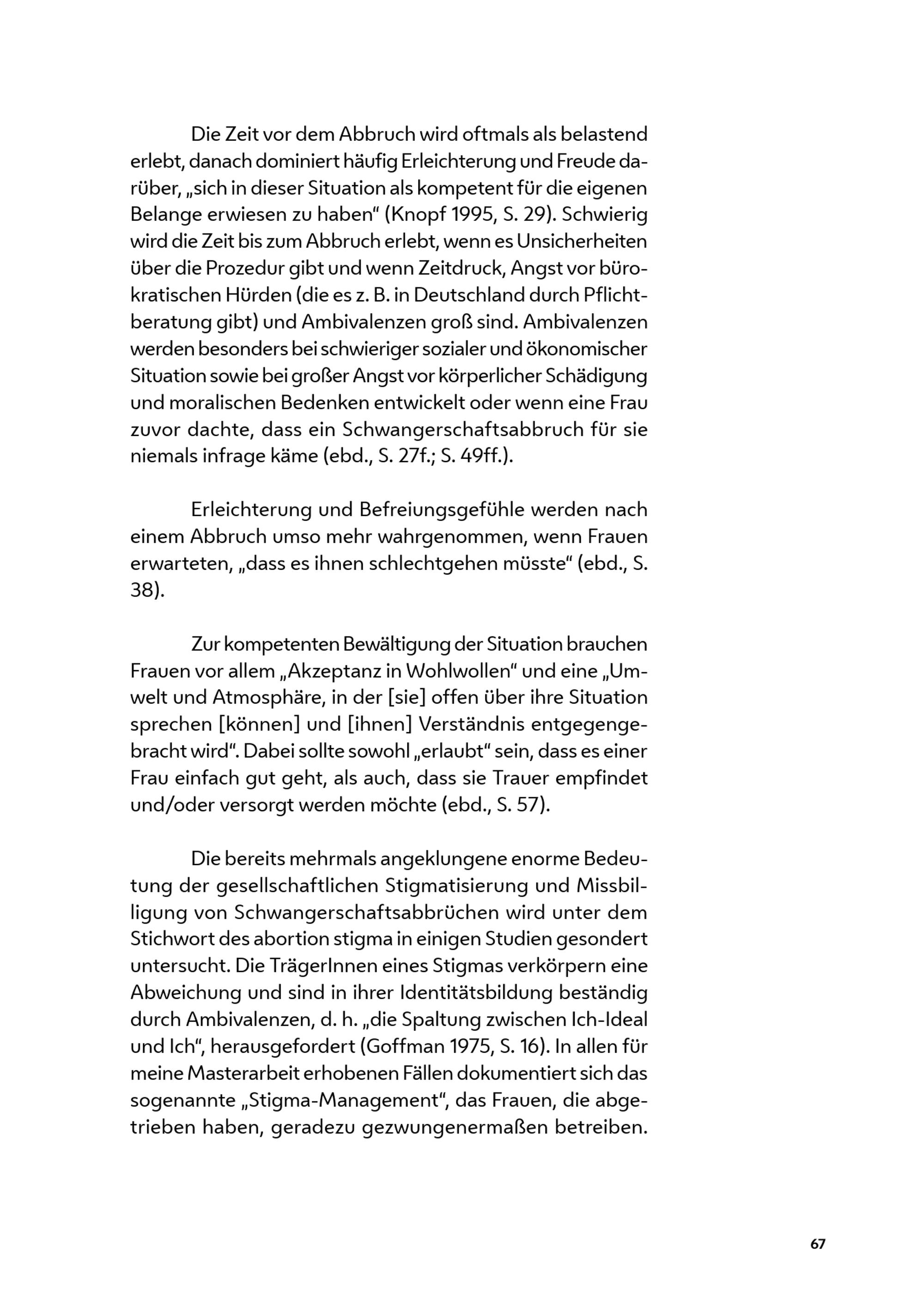 Die Zeit vor dem Abbruch wird oftmals als belastend erlebt, danach dominiert häufig Erleichterung und Freude darüber, „sich in dieser Situation als kompetent für die eigenen Belange erwiesen zu haben“ (Knopf 1995, S. 29). Schwierig wird die Zeit bis zum Abbruch erlebt, wenn es Unsicherheiten über die Prozedur gibt und wenn Zeitdruck, Angst vor bürokratischen Hürden (die es z. B. in Deutschland durch Pflichtberatung gibt) und Ambivalenzen groß sind. Ambivalenzen werden besonders bei schwieriger sozialer und ökonomischer Situation sowie bei großer Angst vor körperlicher Schädigung und moralischen Bedenken entwickelt oder wenn eine Frau zuvor dachte, dass ein Schwangerschaftsabbruch für sie niemals infrage käme (ebd., S. 27f.; S. 49ff.).

Erleichterung und Befreiungsgefühle werden nach einem Abbruch umso mehr wahrgenommen, wenn Frauen erwarteten, „dass es ihnen schlechtgehen müsste“ (ebd., S. 38).

Zur kompetenten Bewältigung der Situation brauchen Frauen vor allem „Akzeptanz in Wohlwollen“ und eine „Umwelt und Atmosphäre, in der [sie] offen über ihre Situation sprechen [können] und [ihnen] Verständnis entgegengebracht wird“. Dabei sollte sowohl „erlaubt“ sein, dass es einer Frau einfach gut geht, als auch, dass sie Trauer empfindet und/oder versorgt werden möchte (ebd., S. 57).

Die bereits mehrmals angeklungene enorme Bedeutung der gesellschaftlichen Stigmatisierung und Missbilligung von Schwangerschaftsabbrüchen wird unter dem Stichwort des abortion stigma in einigen Studien gesondert untersucht. Die TrägerInnen eines Stigmas verkörpern eine Abweichung und sind in ihrer Identitätsbildung beständig durch Ambivalenzen, d. h. „die Spaltung zwischen Ich-Ideal und Ich“, herausgefordert (Goffman 1975, S. 16). In allen für meine Masterarbeit erhobenen Fällen dokumentiert sich das sogenannte „Stigma-Management“, das Frauen, die abgetrieben haben, geradezu gezwungenermaßen betreiben.

67